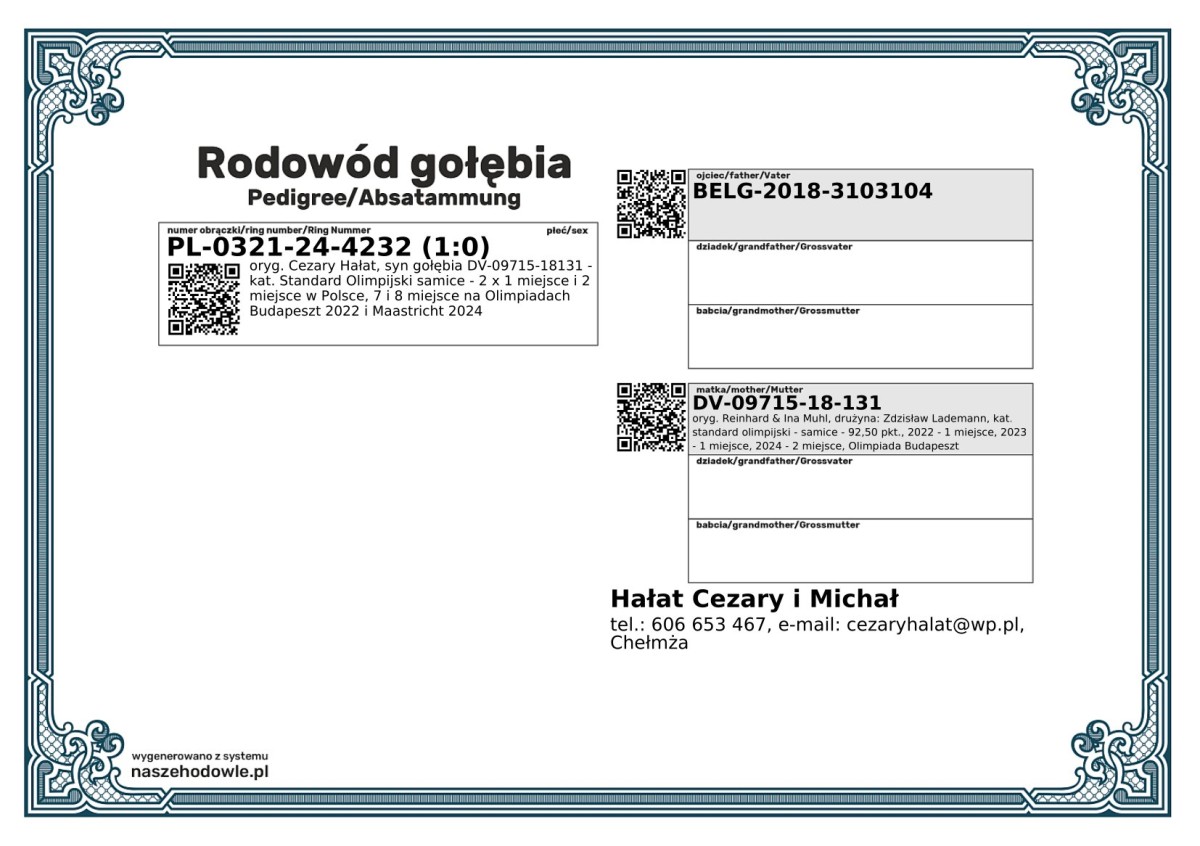 Rodowód gołębia
Pedigree/Absatammung

numer obrączki/ring number/Ring Nummer
płeć/sex
PL-0321-24-4232 (1:0)
oryg. Cezary Hałat, syn gołębia DV-09715-18131 - kat. Standard Olimpijski samice - 2 x 1 miejsce i 2 miejsce w Polsce, 7 i 8 miejsce na Olimpiadach Budapeszt 2022 i Maastricht 2024

ojciec/father/Vater
BELG-2018-3103104

dziadek/grandfather/Grossvater

babcia/grandmother/Grossmutter

matka/mother/Mutter
DV-09715-18-131
oryg. Reinhard & Ina Muhl, drużyna: Zdzisław Lademann, kat. standard olimpijski - samice - 92,50 pkt., 2022 - 1 miejsce, 2023 - 1 miejsce, 2024 - 2 miejsce, Olimpiada Budapeszt

dziadek/grandfather/Grossvater

babcia/grandmother/Grossmutter

Hałat Cezary i Michał
tel.: 606 653 467, e-mail: cezaryhalat@wp.pl, Chełmża

wygenerowano z systemu
naszehodowle.pl